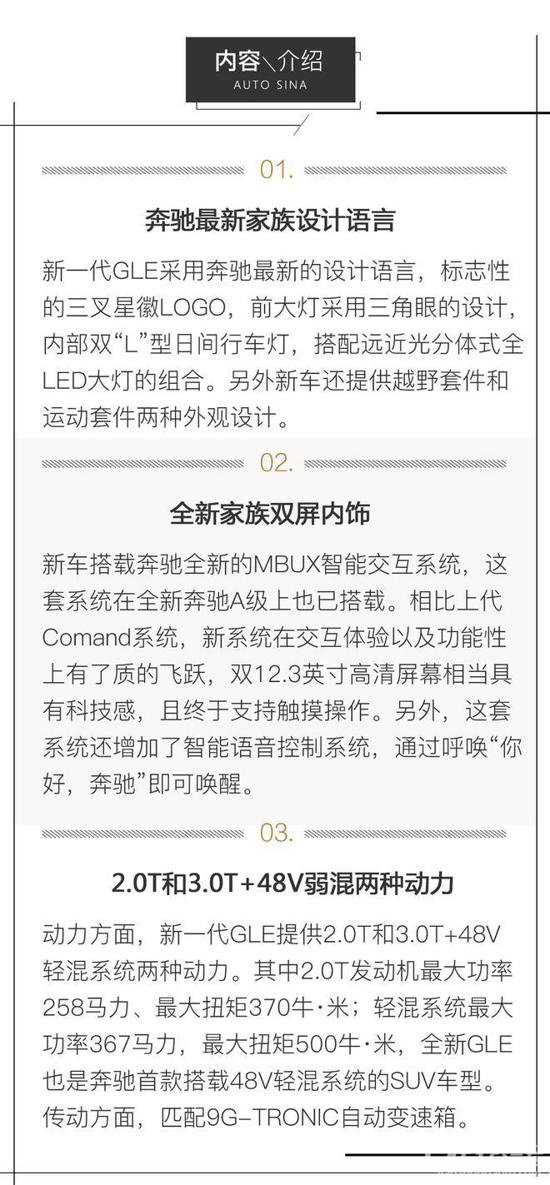 内容＼介绍
AUTO SINA

01.

奔驰最新家族设计语言

新一代GLE采用奔驰最新的设计语言，标志性的三叉星徽LOGO，前大灯采用三角眼的设计，内部双“L”型日间行车灯，搭配远近光分体式全LED大灯的组合。另外新车还提供越野套件和运动套件两种外观设计。

02.

全新家族双屏内饰

新车搭载奔驰全新的MBUX智能交互系统，这套系统在全新奔驰A级上也已搭载。相比上代Comand系统，新系统在交互体验以及功能性上有了质的飞跃，双12.3英寸高清屏幕相当具有科技感，且终于支持触摸操作。另外，这套系统还增加了智能语音控制系统，通过呼唤“你好，奔驰”即可唤醒。

03.

2.0T和3.0T+48V弱混两种动力

动力方面，新一代GLE提供2.0T和3.0T+48V轻混系统两种动力。其中2.0T发动机最大功率258马力、最大扭矩370牛·米；轻混系统最大功率367马力，最大扭矩500牛·米，全新GLE也是奔驰首款搭载48V轻混系统的SUV车型。传动方面，匹配9G-TRONIC自动变速箱。